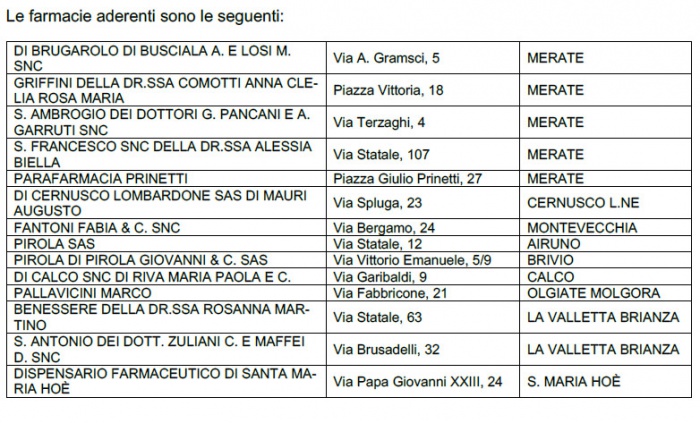 Le farmacie aderenti sono le seguenti:

| | | |
|---|---|---|
| DI BRUGAROLO DI BUSCIALA A. E LOSI M. SNC | Via A. Gramsci, 5 | MERATE |
| GRIFFINI DELLA DR.SSA COMOTTI ANNA CLELIA ROSA MARIA | Piazza Vittoria, 18 | MERATE |
| S. AMBROGIO DEI DOTTORI G. PANCANI E A. GARRUTI SNC | Via Terzaghi, 4 | MERATE |
| S. FRANCESCO SNC DELLA DR.SSA ALESSIA BIELLA | Via Statale, 107 | MERATE |
| PARAFARMACIA PRINETTI | Piazza Giulio Prinetti, 27 | MERATE |
| DI CERNUSCO LOMBARDONE SAS DI MAURI AUGUSTO | Via Spluga, 23 | CERNUSCO L.NE |
| FANTONI FABIA & C. SNC | Via Bergamo, 24 | MONTEVECCHIA |
| PIROLA SAS | Via Statale, 12 | AIRUNO |
| PIROLA DI PIROLA GIOVANNI & C. SAS | Via Vittorio Emanuele, 5/9 | BRIVIO |
| DI CALCO SNC DI RIVA MARIA PAOLA E C. | Via Garibaldi, 9 | CALCO |
| PALLAVICINI MARCO | Via Fabbricone, 21 | OLGIATE MOLGORA |
| BENESSERE DELLA DR.SSA ROSANNA MARTINO | Via Statale, 63 | LA VALLETTA BRIANZA |
| S. ANTONIO DEI DOTT. ZULIANI C. E MAFFEI D. SNC | Via Brusadelli, 32 | LA VALLETTA BRIANZA |
| DISPENSARIO FARMACEUTICO DI SANTA MARIA HOÈ | Via Papa Giovanni XXIII, 24 | S. MARIA HOÈ |